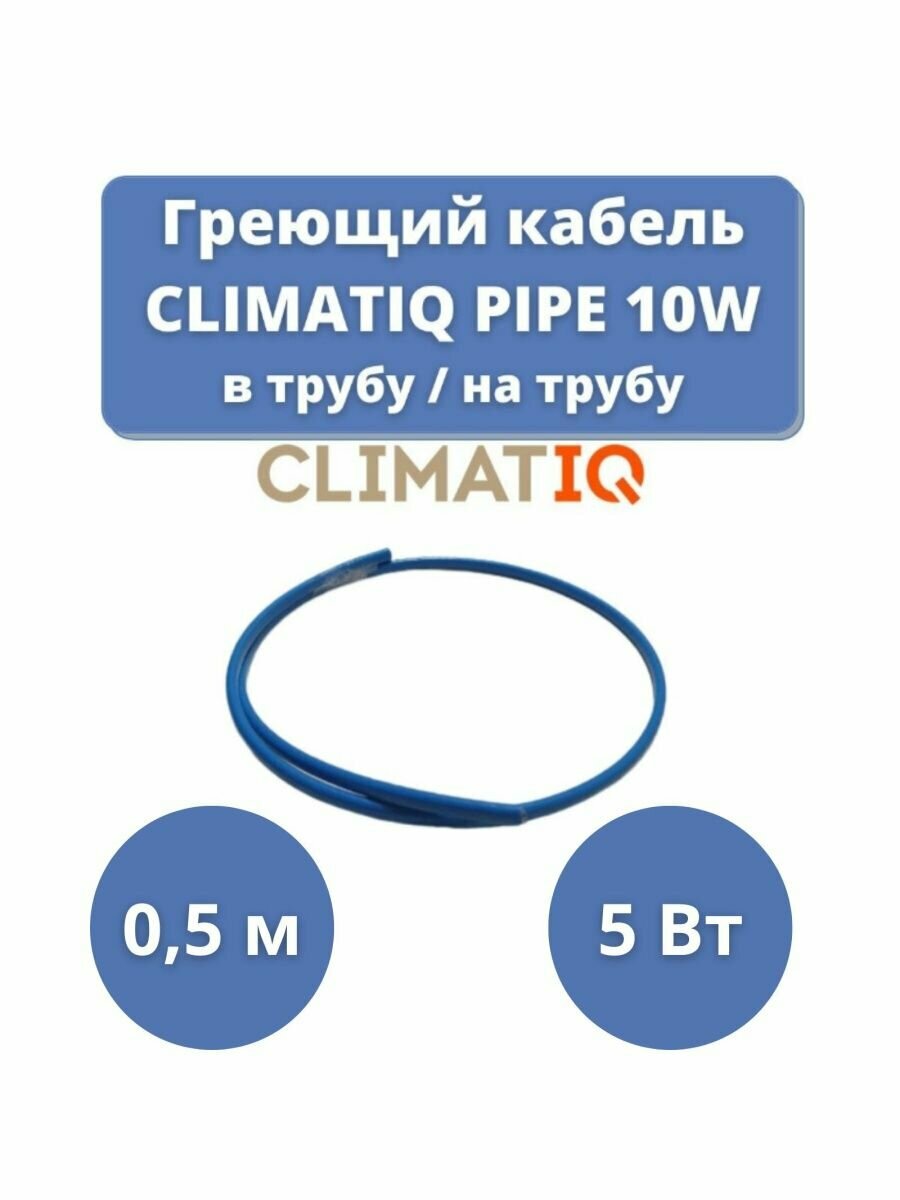 Греющий кабель CLIMATIQ PIPE 10W
в трубу / на трубу

CLIMATIQ

0,5 м

5 Вт